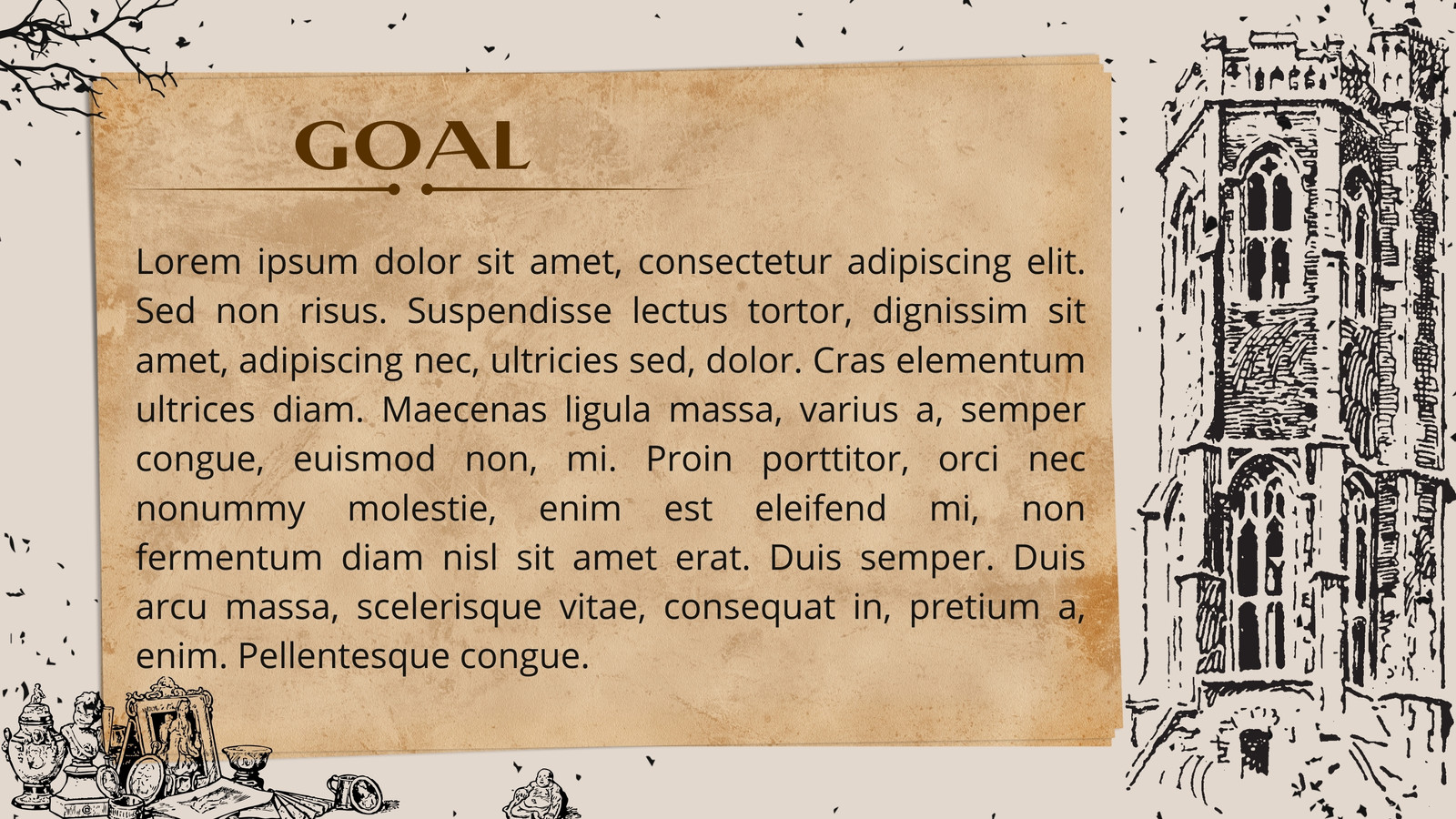 GOAL

Lorem ipsum dolor sit amet, consectetur adipiscing elit. Sed non risus. Suspendisse lectus tortor, dignissim sit amet, adipiscing nec, ultricies sed, dolor. Cras elementum ultrices diam. Maecenas ligula massa, varius a, semper congue, euismod non, mi. Proin porttitor, orci nec nonummy molestie, enim est eleifend mi, non fermentum diam nisl sit amet erat. Duis semper. Duis arcu massa, scelerisque vitae, consequat in, pretium a, enim. Pellentesque congue.